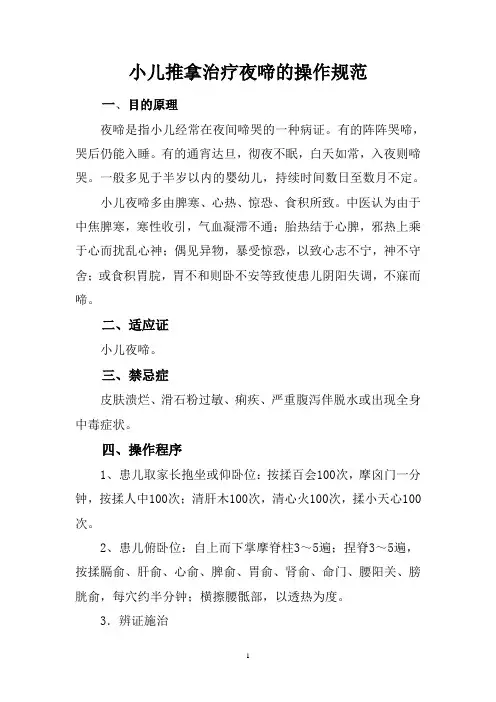 小儿推拿治疗夜啼的操作规范

一、目的原理

夜啼是指小儿经常在夜间啼哭的一种病证。有的阵阵哭啼，哭后仍能入睡。有的通宵达旦，彻夜不眠，白天如常，入夜则啼哭。一般多见于半岁以内的婴幼儿，持续时间数日至数月不定。

小儿夜啼多由脾寒、心热、惊恐、食积所致。中医认为由于中焦脾寒，寒性收引，气血凝滞不通；胎热结于心脾，邪热上乘于心而扰乱心神；偶见异物，暴受惊恐，以致心志不宁，神不守舍；或食积胃脘，胃不和则卧不安等致使患儿阴阳失调，不寐而啼。

二、适应证

小儿夜啼。

三、禁忌症

皮肤溃烂、滑石粉过敏、痢疾、严重腹泻伴脱水或出现全身中毒症状。

四、操作程序

1、患儿取家长抱坐或仰卧位：按揉百会100次，摩囟门一分钟，按揉人中100次；清肝木100次，清心火100次，揉小天心100次。

2、患儿俯卧位：自上而下掌摩脊柱3～5遍；捏脊3～5遍，按揉膈俞、肝俞、心俞、脾俞、胃俞、肾俞、命门、腰阳关、膀胱俞，每穴约半分钟；横擦腰骶部，以透热为度。

3．辨证施治

1